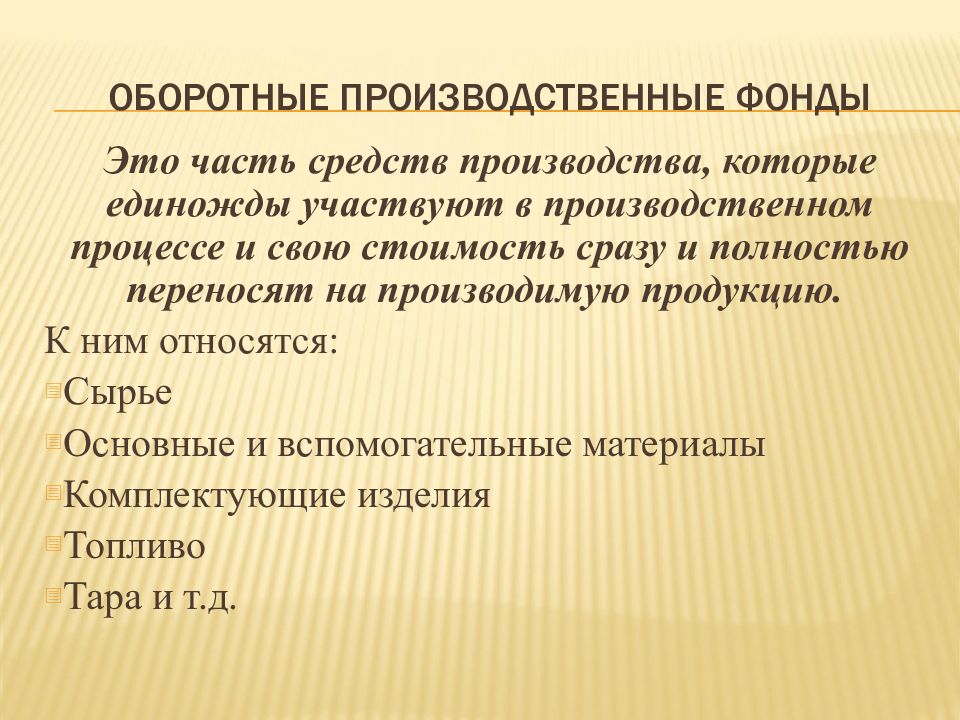 ОБОРОТНЫЕ ПРОИЗВОДСТВЕННЫЕ ФОНДЫ

Это часть средств производства, которые единожды участвуют в производственном процессе и свою стоимость сразу и полностью переносят на производимую продукцию.

К ним относятся:

Сырье

Основные и вспомогательные материалы

Комплектующие изделия

Топливо

Тара и т.д.